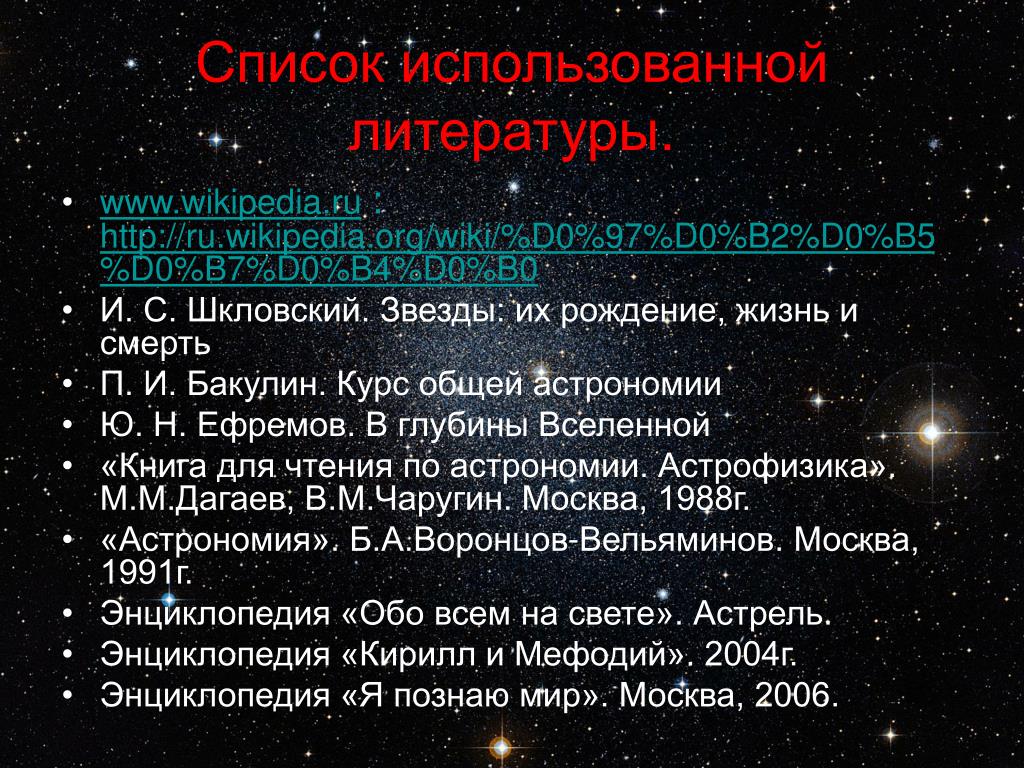 Список использованной литературы.

• www.wikipedia.ru : http://ru.wikipedia.org/wiki/%D0%97%D0%B2%D0%B5%D0%B7%D0%B4%D0%B0
• И. С. Шкловский. Звезды: их рождение, жизнь и смерть
• П. И. Бакулин. Курс общей астрономии
• Ю. Н. Ефремов. В глубины Вселенной
• «Книга для чтения по астрономии. Астрофизика». М.М.Дагаев, В.М.Чаругин. Москва, 1988г.
• «Астрономия». Б.А.Воронцов-Вельяминов. Москва, 1991г.
• Энциклопедия «Обо всем на свете». Астрель.
• Энциклопедия «Кирилл и Мефодий». 2004г.
• Энциклопедия «Я познаю мир». Москва, 2006.